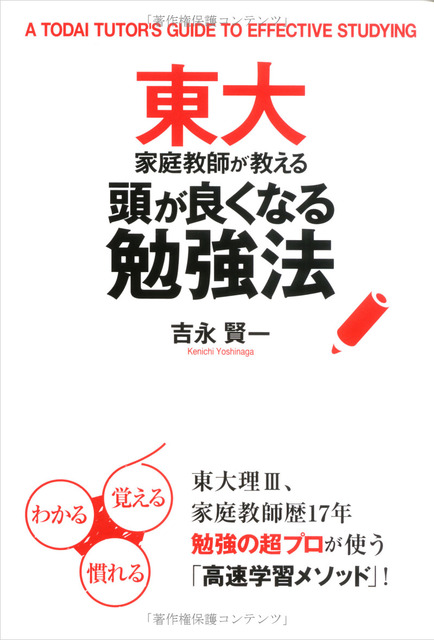 「著作権保護コンテンツ」

A TODAI TUTOR'S GUIDE TO EFFECTIVE STUDYING

東大
家庭教師が教える
頭が良くなる
勉強法

吉永 賢一
Kenichi Yoshinaga

わかる
覚える
慣れる

東大理Ⅲ、
家庭教師歴17年
勉強の超プロが使う
「高速学習メソッド」!

「著作権保護コンテンツ」